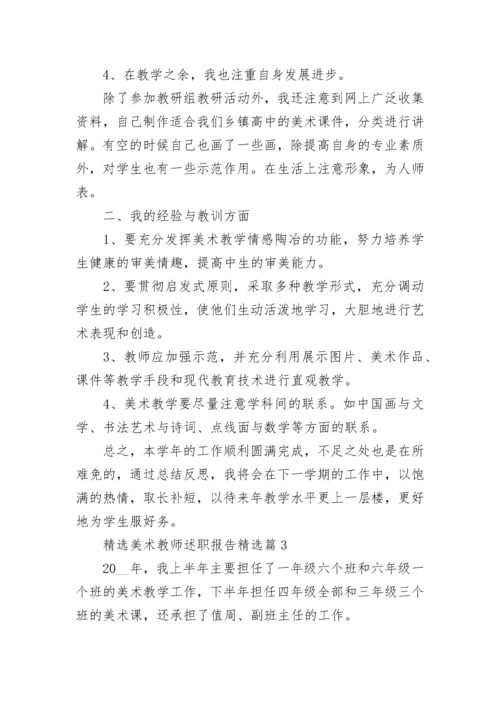 4、在教学之余，我也注重自身发展进步。

除了参加教研组教研活动外，我还注意到网上广泛收集资料，自己制作适合我们乡镇高中的美术课件，分类进行讲解。有空的时候自己也画了一些画，除提高自身的专业素质外，对学生也有一些示范作用。在生活上注意形象，为人师表。

二、我的经验与教训方面

1、要充分发挥美术教学情感陶冶的功能，努力培养学生健康的审美情趣，提高中生的审美能力。

2、要贯彻启发式原则，采取多种教学形式，充分调动学生的学习积极性，使他们生动活泼地学习，大胆地进行艺术表现和创造。

3、教师应加强示范，并充分利用展示图片、美术作品、课件等教学手段和现代教育技术进行直观教学。

4、美术教学要尽量注意学科间的联系。如中国画与文学、书法艺术与诗词、点线面与数学等方面的联系。

总之，本学年的工作顺利圆满完成，不足之处也是在所难免的，通过总结反思，我将会在下一学期的工作中，以饱满的热情，取长补短，以待来年教学水平更上一层楼，更好地为学生服好务。

精选美术教师述职报告精选篇 3

20__年，我上半年主要担任了一年级六个班和六年级一个班的美术教学工作，下半年担任四年级全部和三年级三个班的美术课，还承担了值周、副班主任的工作。